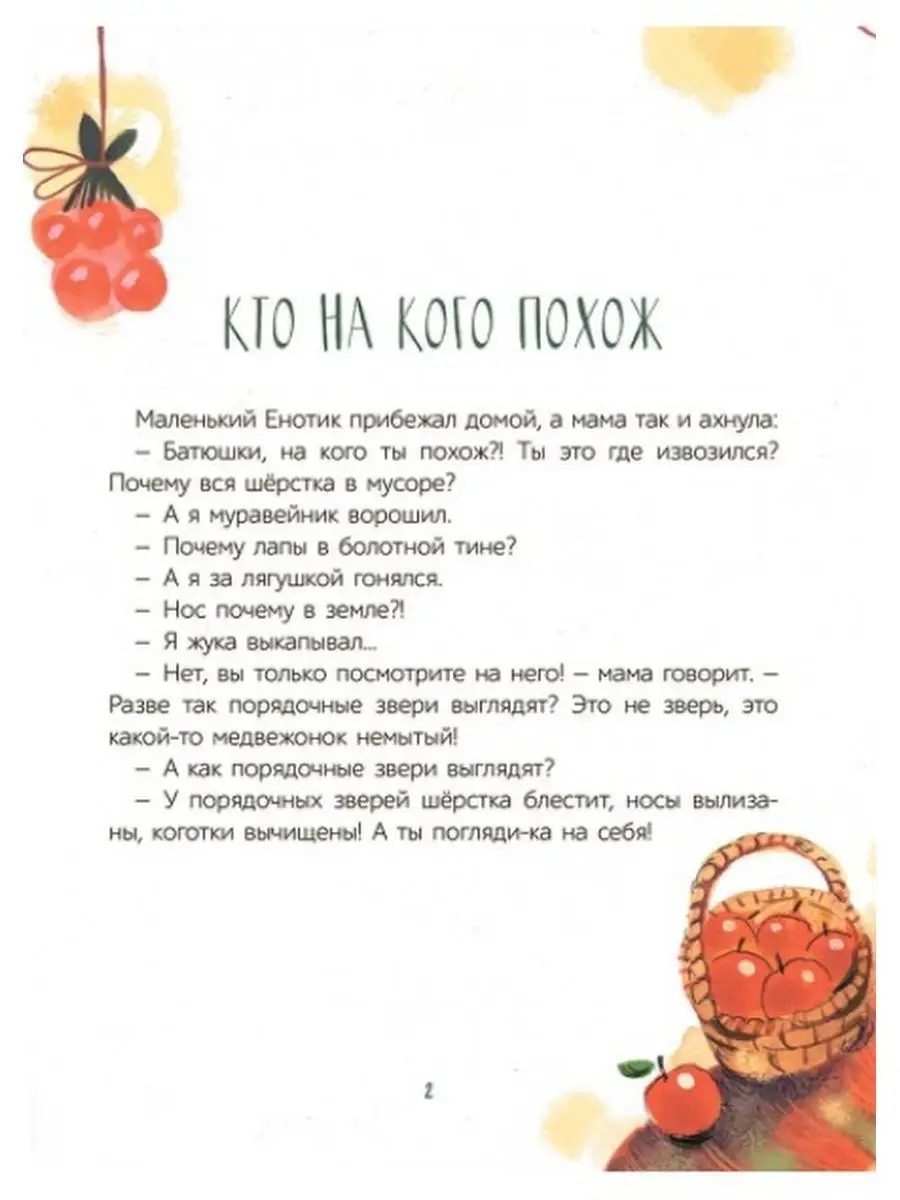 КТО НА КОГО ПОХОЖ

Маленький Енотик прибежал домой, а мама так и ахнула:

– Батюшки, на кого ты похож?! Ты это где извозился? Почему вся шёрстка в мусоре?

– А я муравейник ворошил.

– Почему лапы в болотной тине?

– А я за лягушкой гонялся.

– Нос почему в земле?!

– Я жука выкапывал...

– Нет, вы только посмотрите на него! – мама говорит. – Разве так порядочные звери выглядят? Это не зверь, это какой-то медвежонок немытый!

– А как порядочные звери выглядят?

– У порядочных зверей шёрстка блестит, носы вылизаны, коготки вычищены! А ты погляди-ка на себя!

2